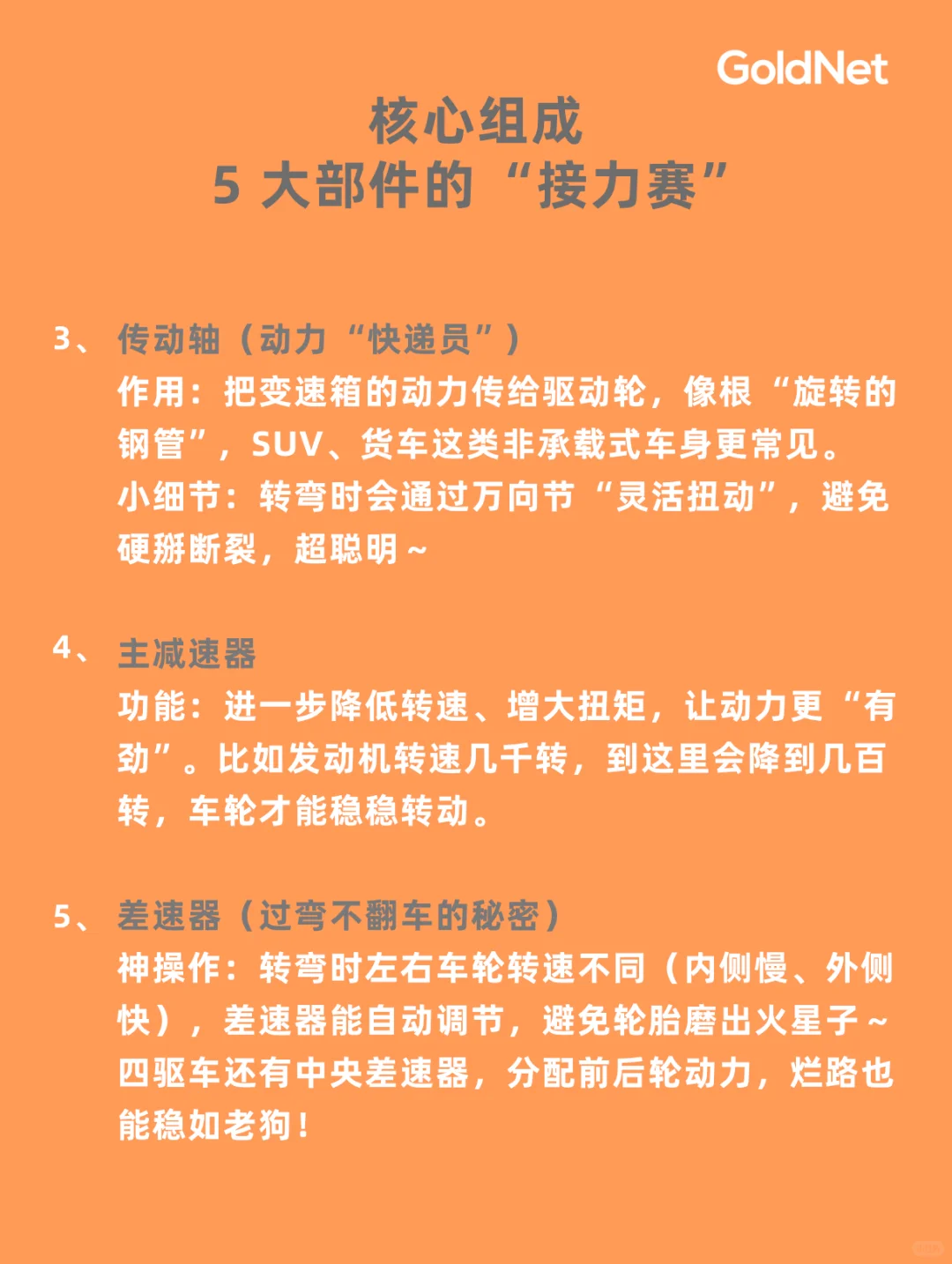 GoldNet

核心组成
5 大部件的“接力赛”

3、 传动轴（动力“快递员”）
作用：把变速箱的动力传给驱动轮，像根“旋转的钢管”，SUV、货车这类非承载式车身更常见。
小细节：转弯时会通过万向节“灵活扭动”，避免硬掰断裂，超聪明~

4、 主减速器
功能：进一步降低转速、增大扭矩，让动力更“有劲”。比如发动机转速几千转，到这里会降到几百转，车轮才能稳稳转动。

5、 差速器（过弯不翻车的秘密）
神操作：转弯时左右车轮转速不同（内侧慢、外侧快），差速器能自动调节，避免轮胎磨出火星子~
四驱车还有中央差速器，分配前后轮动力，烂路也能稳如老狗！